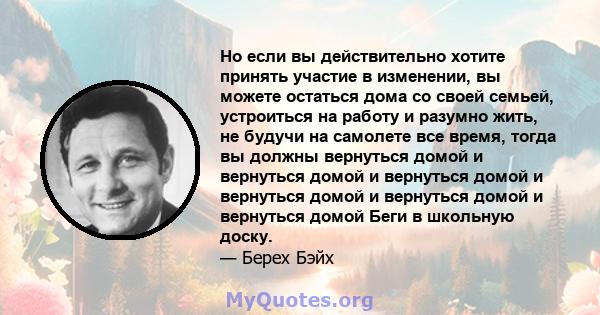 Но если вы действительно хотите принять участие в изменении, вы можете остаться дома со своей семьей, устроиться на работу и разумно жить, не будучи на самолете все время, тогда вы должны вернуться домой и вернуться домой и вернуться домой и вернуться домой и вернуться домой и вернуться домой Беги в школьную доску.
— Берех Бэйх

MyQuotes.org